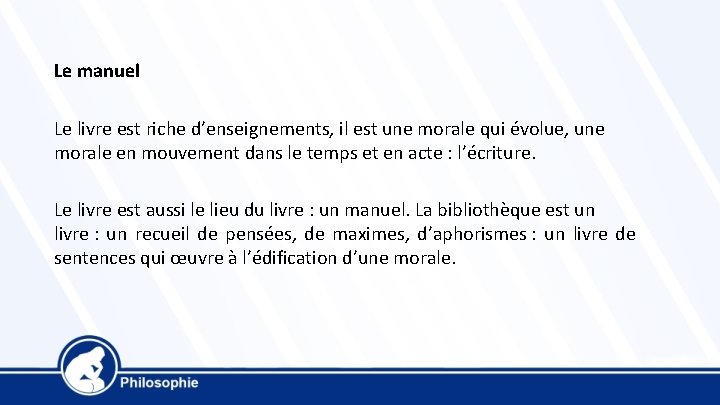 Le manuel

Le livre est riche d’enseignements, il est une morale qui évolue, une morale en mouvement dans le temps et en acte : l’écriture.

Le livre est aussi le lieu du livre : un manuel. La bibliothèque est un livre : un recueil de pensées, de maximes, d’aphorismes : un livre de sentences qui œuvre à l’édification d’une morale.

Philosophie